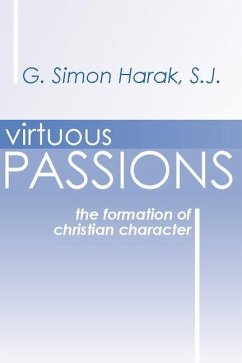 G. Simon Harak, S.J.

virtuous
PASSIONS

the formation of
christian character